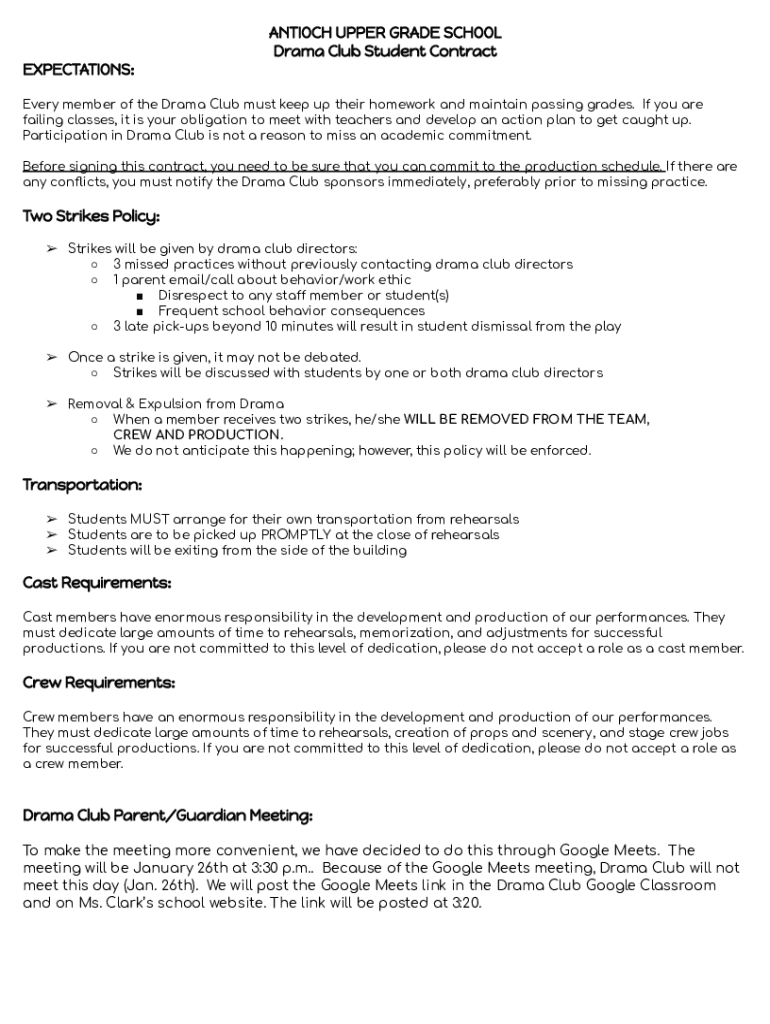 ANTIOCH UPPER GRADE SCHOOL
Drama Club Student Contract

EXPECTATIONS:

Every member of the Drama Club must keep up their homework and maintain passing grades. If you are failing classes, it is your obligation to meet with teachers and develop an action plan to get caught up. Participation in Drama Club is not a reason to miss an academic commitment.

Before signing this contract, you need to be sure that you can commit to the production schedule. If there are any conflicts, you must notify the Drama Club sponsors immediately, preferably prior to missing practice.

Two Strikes Policy:

➢ Strikes will be given by drama club directors:
○ 3 missed practices without previously contacting drama club directors
○ 1 parent email/call about behavior/work ethic
■ Disrespect to any staff member or student(s)
■ Frequent school behavior consequences
○ 3 late pick-ups beyond 10 minutes will result in student dismissal from the play

➢ Once a strike is given, it may not be debated.
○ Strikes will be discussed with students by one or both drama club directors

➢ Removal & Expulsion from Drama
○ When a member receives two strikes, he/she WILL BE REMOVED FROM THE TEAM, CREW AND PRODUCTION.
○ We do not anticipate this happening; however, this policy will be enforced.

Transportation:

➢ Students MUST arrange for their own transportation from rehearsals
➢ Students are to be picked up PROMPTLY at the close of rehearsals
➢ Students will be exiting from the side of the building

Cast Requirements:

Cast members have enormous responsibility in the development and production of our performances. They must dedicate large amounts of time to rehearsals, memorization, and adjustments for successful productions. If you are not committed to this level of dedication, please do not accept a role as a cast member.

Crew Requirements:

Crew members have an enormous responsibility in the development and production of our performances. They must dedicate large amounts of time to rehearsals, creation of props and scenery, and stage crew jobs for successful productions. If you are not committed to this level of dedication, please do not accept a role as a crew member.

Drama Club Parent/Guardian Meeting:

To make the meeting more convenient, we have decided to do this through Google Meets. The meeting will be January 26th at 3:30 p.m.. Because of the Google Meets meeting, Drama Club will not meet this day (Jan. 26th). We will post the Google Meets link in the Drama Club Google Classroom and on Ms. Clark's school website. The link will be posted at 3:20.